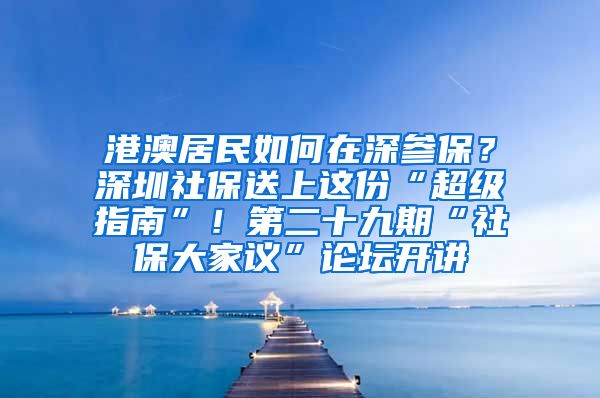 港澳居民如何在深参保？深圳社保送上这份“超级指南”！第二十九期“社保大家议”论坛开讲